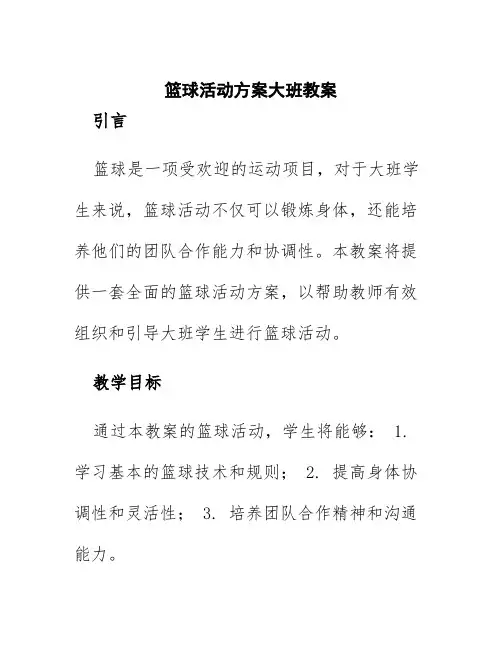 篮球活动方案大班教案

引言

篮球是一项受欢迎的运动项目，对于大班学生来说，篮球活动不仅可以锻炼身体，还能培养他们的团队合作能力和协调性。本教案将提供一套全面的篮球活动方案，以帮助教师有效组织和引导大班学生进行篮球活动。

教学目标

通过本教案的篮球活动，学生将能够： 1. 学习基本的篮球技术和规则； 2. 提高身体协调性和灵活性； 3. 培养团队合作精神和沟通能力。